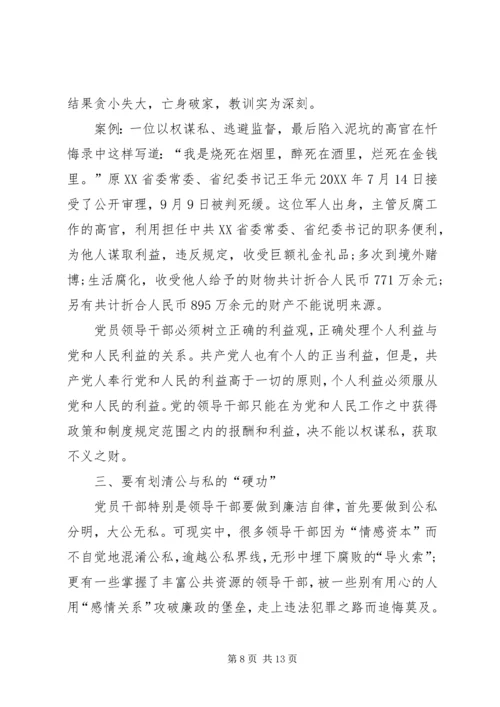 结果贪小失大，亡身破家，教训实为深刻。

案例：一位以权谋私、逃避监督，最后陷入泥坑的高官在忏悔录中这样写道：“我是烧死在烟里，醉死在酒里，烂死在金钱里。”原XX省委常委、省纪委书记王华元20XX年7月14日接受了公开审理，9月9日被判死缓。这位军人出身，主管反腐工作的高官，利用担任中共XX省委常委、省纪委书记的职务便利，为他人谋取利益，违反规定，收受巨额礼金礼品；多次到境外赌博；生活腐化，收受他人给予的财物共计折合人民币771万余元；另有共计折合人民币895万余元的财产不能说明来源。

党员领导干部必须树立正确的利益观，正确处理个人利益与党和人民利益的关系。共产党人也有个人的正当利益，但是，共产党人奉行党和人民的利益高于一切的原则，个人利益必须服从党和人民的利益。党的领导干部只能在为党和人民工作之中获得政策和制度规定范围之内的报酬和利益，决不能以权谋私，获取不义之财。

三、要有划清公与私的“硬功”

党员干部特别是领导干部要做到廉洁自律，首先要做到公私分明，大公无私。可现实中，很多领导干部因为“情感资本”而不自觉地混淆公私，逾越公私界线，无形中埋下腐败的“导火索”；更有一些掌握了丰富公共资源的领导干部，被一些别有用心的人用“感情关系”攻破廉政的堡垒，走上违法犯罪之路而追悔莫及。

第8页 共13页